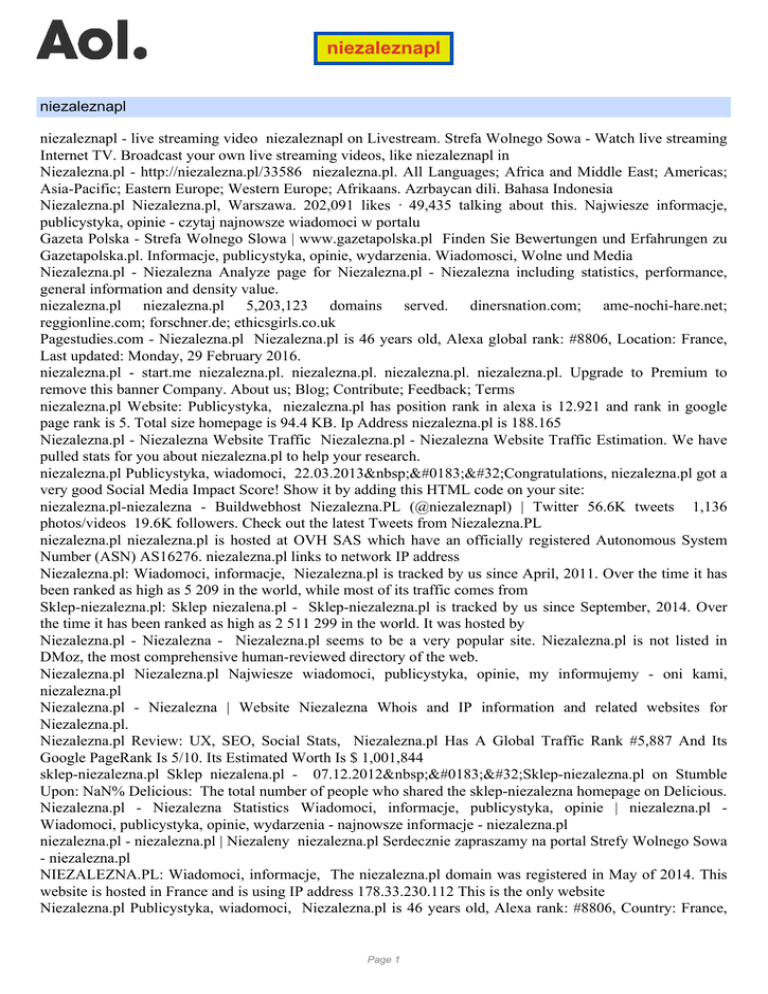 Aol.

niezaleznapl

niezaleznapl

niezaleznapl - live streaming video niezaleznapl on Livestream. Strefa Wolnego Sowa - Watch live streaming Internet TV. Broadcast your own live streaming videos, like niezaleznapl in
Niezalezna.pl - http://niezalezna.pl/33586 niezalezna.pl. All Languages; Africa and Middle East; Americas; Asia-Pacific; Eastern Europe; Western Europe; Afrikaans. Azrbaycan dili. Bahasa Indonesia
Niezalezna.pl Niezalezna.pl, Warszawa. 202,091 likes · 49,435 talking about this. Najwiesze informacje, publicystyka, opinie - czytaj najnowsze wiadomoci w portalu
Gazeta Polska - Strefa Wolnego Slowa | www.gazetapolska.pl Finden Sie Bewertungen und Erfahrungen zu Gazetapolska.pl. Informacje, publicystyka, opinie, wydarzenia. Wiadomosci, Wolne und Media
Niezalezna.pl - Niezalezna Analyze page for Niezalezna.pl - Niezalezna including statistics, performance, general information and density value.
niezalezna.pl niezalezna.pl 5,203,123 domains served. dinersnation.com; ame-nochi-hare.net; reggionline.com; forschner.de; ethicsgirls.co.uk
Pagestudies.com - Niezalezna.pl Niezalezna.pl is 46 years old, Alexa global rank: #8806, Location: France, Last updated: Monday, 29 February 2016.
niezalezna.pl - start.me niezalezna.pl. niezalezna.pl. niezalezna.pl. niezalezna.pl. Upgrade to Premium to remove this banner Company. About us; Blog; Contribute; Feedback; Terms
niezalezna.pl Website: Publicystyka, niezalezna.pl has position rank in alexa is 12.921 and rank in google page rank is 5. Total size homepage is 94.4 KB. Ip Address niezalezna.pl is 188.165
Niezalezna.pl - Niezalezna Website Traffic Niezalezna.pl - Niezalezna Website Traffic Estimation. We have pulled stats for you about niezalezna.pl to help your research.
niezalezna.pl Publicystyka, wiadomoci, 22.03.2013&nbsp;&#0183;&#32;Congratulations, niezalezna.pl got a very good Social Media Impact Score! Show it by adding this HTML code on your site:
niezalezna.pl-niezalezna - Buildwebhost Niezalezna.PL (@niezaleznapl) | Twitter 56.6K tweets 1,136 photos/videos 19.6K followers. Check out the latest Tweets from Niezalezna.PL
niezalezna.pl niezalezna.pl is hosted at OVH SAS which have an officially registered Autonomous System Number (ASN) AS16276. niezalezna.pl links to network IP address
Niezalezna.pl: Wiadomoci, informacje, Niezalezna.pl is tracked by us since April, 2011. Over the time it has been ranked as high as 5 209 in the world, while most of its traffic comes from
Sklep-niezalezna.pl: Sklep niezalena.pl - Sklep-niezalezna.pl is tracked by us since September, 2014. Over the time it has been ranked as high as 2 511 299 in the world. It was hosted by
Niezalezna.pl - Niezalezna - Niezalezna.pl seems to be a very popular site. Niezalezna.pl is not listed in DMoz, the most comprehensive human-reviewed directory of the web.
Niezalezna.pl Niezalezna.pl Najwiesze wiadomoci, publicystyka, opinie, my informujemy - oni kami, niezalezna.pl
Niezalezna.pl - Niezalezna | Website Niezalezna Whois and IP information and related websites for Niezalezna.pl.
Niezalezna.pl Review: UX, SEO, Social Stats, Niezalezna.pl Has A Global Traffic Rank #5,887 And Its Google PageRank Is 5/10. Its Estimated Worth Is $ 1,001,844
sklep-niezalezna.pl Sklep niezalena.pl - 07.12.2012&nbsp;&#0183;&#32;Sklep-niezalezna.pl on Stumble Upon: NaN% Delicious: The total number of people who shared the sklep-niezalezna homepage on Delicious.
Niezalezna.pl - Niezalezna Statistics Wiadomoci, informacje, publicystyka, opinie | niezalezna.pl - Wiadomoci, publicystyka, opinie, wydarzenia - najnowsze informacje - niezalezna.pl
niezalezna.pl - niezalezna.pl | Niezaleny niezalezna.pl Serdecznie zapraszamy na portal Strefy Wolnego Sowa - niezalezna.pl
NIEZALEZNA.PL: Wiadomoci, informacje, The niezalezna.pl domain was registered in May of 2014. This website is hosted in France and is using IP address 178.33.230.112 This is the only website
Niezalezna.pl Publicystyka, wiadomoci, Niezalezna.pl is 46 years old, Alexa rank: #8806, Country: France,

Page 1